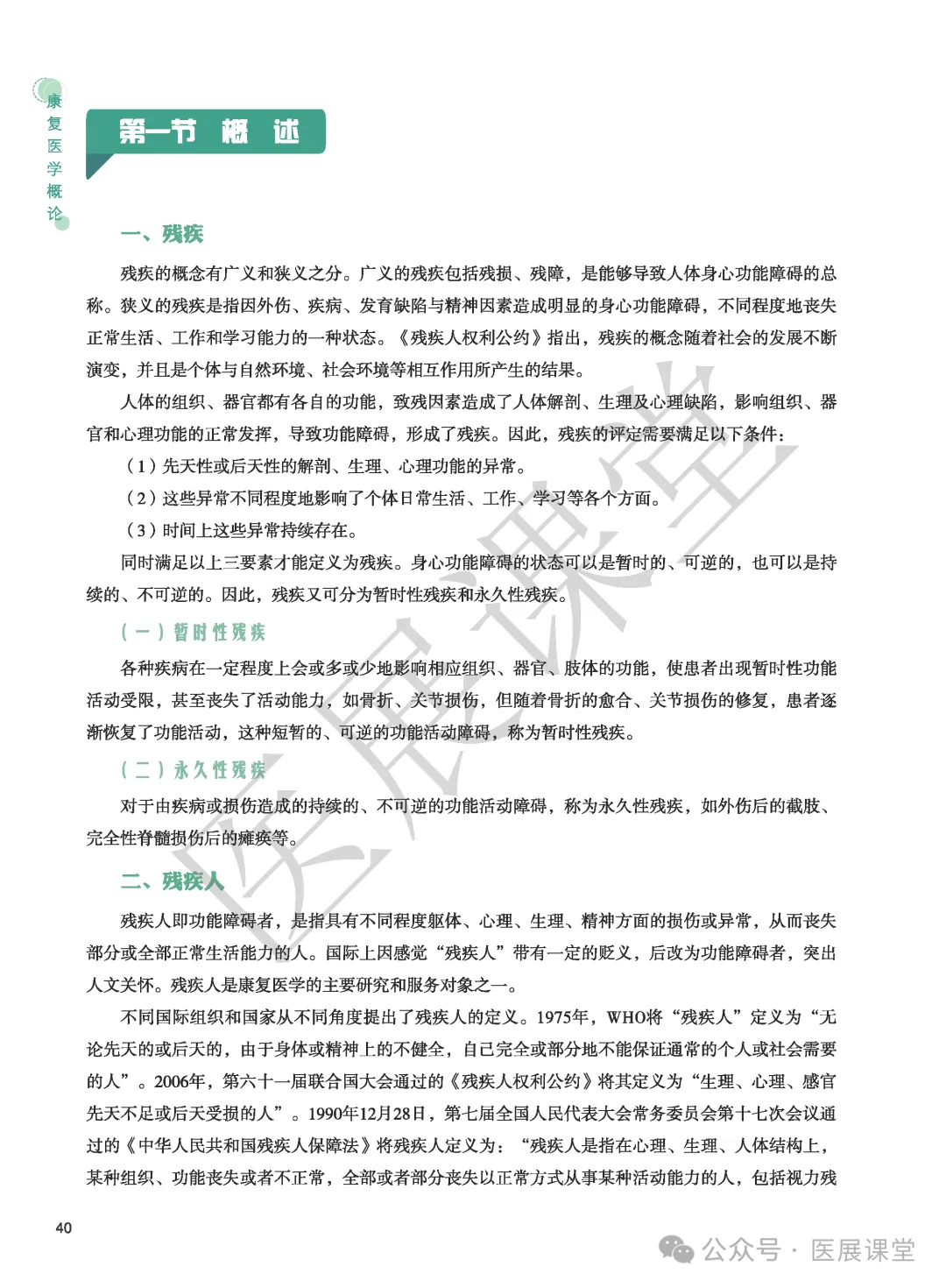 康复医学概论

第一节 概 述

一、残疾

残疾的概念有广义和狭义之分。广义的残疾包括残损、残障，是能够导致人体身心功能障碍的总称。狭义的残疾是指因外伤、疾病、发育缺陷与精神因素造成明显的身心功能障碍，不同程度地丧失正常生活、工作和学习能力的一种状态。《残疾人权利公约》指出，残疾的概念随着社会的发展不断演变，并且是个体与自然环境、社会环境等相互作用所产生的结果。

人体的组织、器官都有各自的功能，致残因素造成了人体解剖、生理及心理缺陷，影响组织、器官和心理功能的正常发挥，导致功能障碍，形成了残疾。因此，残疾的评定需要满足以下条件：

（1）先天性或后天性的解剖、生理、心理功能的异常。

（2）这些异常不同程度地影响了个体日常生活、工作、学习等各个方面。

（3）时间上这些异常持续存在。

同时满足以上三要素才能定义为残疾。身心功能障碍的状态可以是暂时的、可逆的，也可以是持续的、不可逆的。因此，残疾又可分为暂时性残疾和永久性残疾。

（一）暂时性残疾

各种疾病在一定程度上会或多或少地影响相应组织、器官、肢体的功能，使患者出现暂时性功能活动受限，甚至丧失了活动能力，如骨折、关节损伤，但随着骨折的愈合、关节损伤的修复，患者逐渐恢复了功能活动，这种短暂的、可逆的功能活动障碍，称为暂时性残疾。

（二）永久性残疾

对于由疾病或损伤造成的持续的、不可逆的功能活动障碍，称为永久性残疾，如外伤后的截肢、完全性脊髓损伤后的瘫痪等。

二、残疾人

残疾人即功能障碍者，是指具有不同程度躯体、心理、生理、精神方面的损伤或异常，从而丧失部分或全部正常生活能力的人。国际上因感觉“残疾人”带有一定的贬义，后改为功能障碍者，突出人文关怀。残疾人是康复医学的主要研究和服务对象之一。

不同国际组织和国家从不同角度提出了残疾人的定义。1975年，WHO将“残疾人”定义为“无论先天的或后天的，由于身体或精神上的不健全，自己完全或部分地不能保证通常的个人或社会需要的人”。2006年，第六十一届联合国大会通过的《残疾人权利公约》将其定义为“生理、心理、感官先天不足或后天受损的人”。1990年12月28日，第七届全国人民代表大会常务委员会第十七次会议通过的《中华人民共和国残疾人保障法》将残疾人定义为：“残疾人是指在心理、生理、人体结构上，某种组织、功能丧失或者不正常，全部或者部分丧失以正常方式从事某种活动能力的人，包括视力残

40

医展课堂

公众号 · 医展课堂